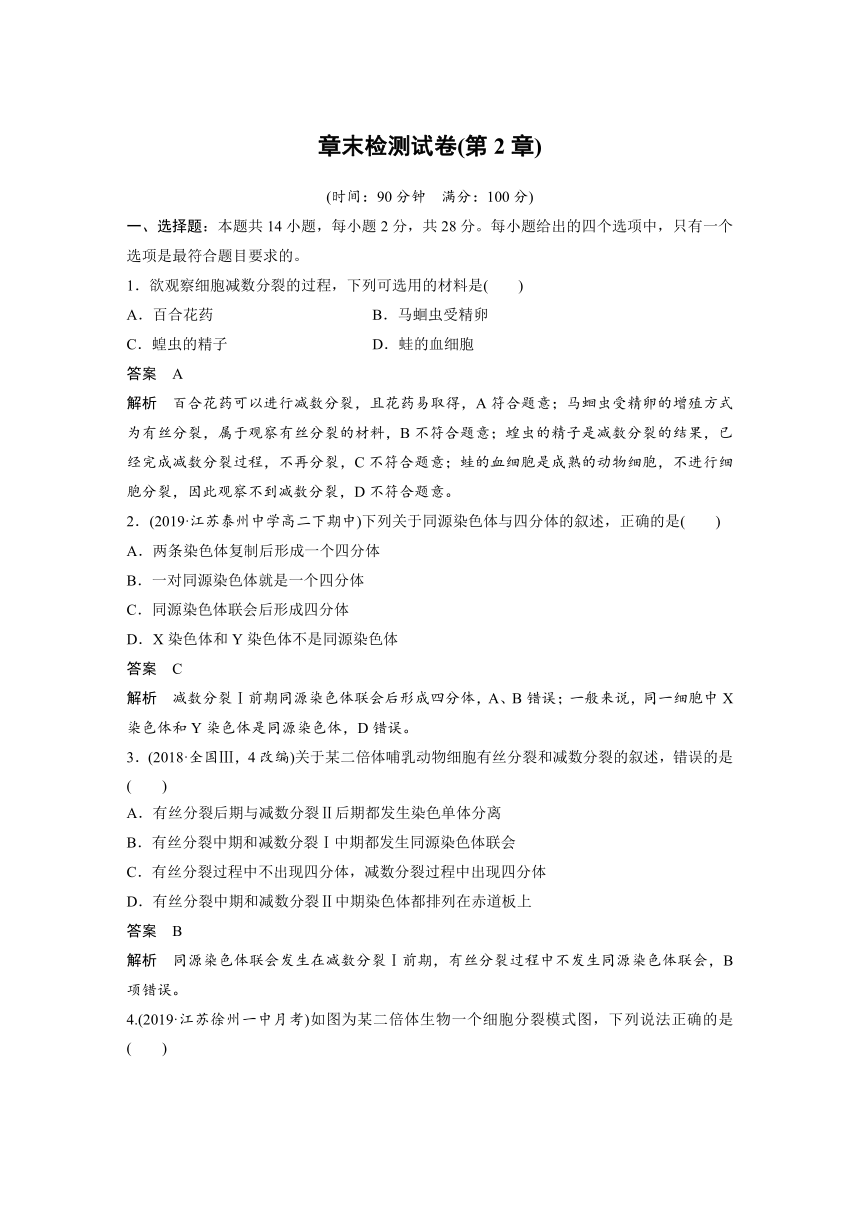 章末检测试卷(第 2 章)

(时间：90 分钟　满分：100 分)

一、选择题：本题共 14 小题，每小题 2 分，共 28 分。每小题给出的四个选项中，只有一个选项是最符合题目要求的。

1．欲观察细胞减数分裂的过程，下列可选用的材料是(　　)

A．百合花药　　　　B．马蛔虫受精卵

C．蝗虫的精子　　　　D．蛙的血细胞

答案　A

解析　百合花药可以进行减数分裂，且花药易取得，A 符合题意；马蛔虫受精卵的增殖方式为有丝分裂，属于观察有丝分裂的材料，B 不符合题意；蝗虫的精子是减数分裂的结果，已经完成减数分裂过程，不再分裂，C 不符合题意；蛙的血细胞是成熟的动物细胞，不进行细胞分裂，因此观察不到减数分裂，D 不符合题意。

2．(2019·江苏泰州中学高二下期中)下列关于同源染色体与四分体的叙述，正确的是(　　)

A．两条染色体复制后形成一个四分体

B．一对同源染色体就是一个四分体

C．同源染色体联会后形成四分体

D．X 染色体和 Y 染色体不是同源染色体

答案　C

解析　减数分裂Ⅰ前期同源染色体联会后形成四分体，A、B 错误；一般来说，同一细胞中 X 染色体和 Y 染色体是同源染色体，D 错误。

3．(2018·全国Ⅲ，4 改编)关于某二倍体哺乳动物细胞有丝分裂和减数分裂的叙述，错误的是(　　)

A．有丝分裂后期与减数分裂Ⅱ后期都发生染色单体分离

B．有丝分裂中期和减数分裂Ⅰ中期都发生同源染色体联会

C．有丝分裂过程中不出现四分体，减数分裂过程中出现四分体

D．有丝分裂中期和减数分裂Ⅱ中期染色体都排列在赤道板上

答案　B

解析　同源染色体联会发生在减数分裂Ⅰ前期，有丝分裂过程中不发生同源染色体联会，B 项错误。

4.(2019·江苏徐州一中月考)如图为某二倍体生物一个细胞分裂模式图，下列说法正确的是(　　)